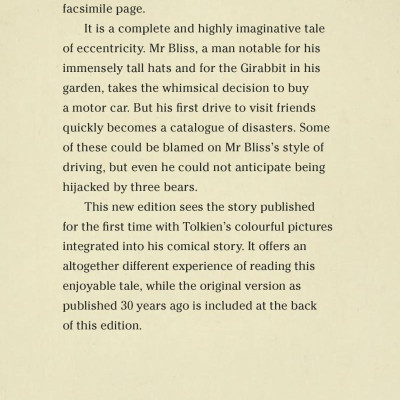 facsimile page.

It is a complete and highly imaginative tale of eccentricity. Mr Bliss, a man notable for his immensely tall hats and for the Girabbit in his garden, takes the whimsical decision to buy a motor car. But his first drive to visit friends quickly becomes a catalogue of disasters. Some of these could be blamed on Mr Bliss's style of driving, but even he could not anticipate being hijacked by three bears.

This new edition sees the story published for the first time with Tolkien's colourful pictures integrated into his comical story. It offers an altogether different experience of reading this enjoyable tale, while the original version as published 30 years ago is included at the back of this edition.